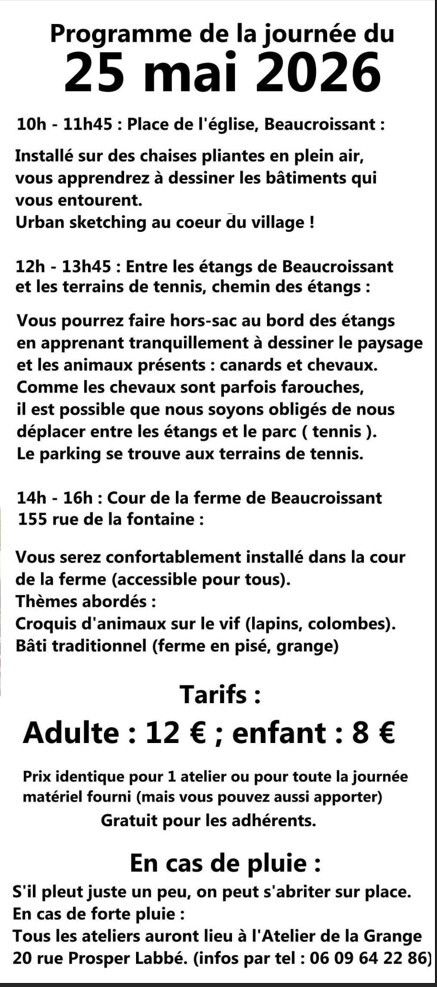 Programme de la journée du
25 mai 2026

10h - 11h45 : Place de l'église, Beaucroissant :

Installé sur des chaises pliantes en plein air, vous apprendrez à dessiner les bâtiments qui vous entourent.
Urban sketching au coeur du village !

12h - 13h45 : Entre les étangs de Beaucroissant et les terrains de tennis, chemin des étangs :

Vous pourrez faire hors-sac au bord des étangs en apprenant tranquillement à dessiner le paysage et les animaux présents : canards et chevaux.
Comme les chevaux sont parfois farouches, il est possible que nous soyons obligés de nous déplacer entre les étangs et le parc ( tennis ).
Le parking se trouve aux terrains de tennis.

14h - 16h : Cour de la ferme de Beaucroissant
155 rue de la fontaine :

Vous serez confortablement installé dans la cour de la ferme (accessible pour tous).
Thèmes abordés :
Croquis d'animaux sur le vif (lapins, colombes).
Bâti traditionnel (ferme en pisé, grange)

Tarifs :
Adulte : 12 € ; enfant : 8 €

Prix identique pour 1 atelier ou pour toute la journée
matériel fourni (mais vous pouvez aussi apporter)
Gratuit pour les adhérents.

En cas de pluie :
S'il pleut juste un peu, on peut s'abriter sur place.
En cas de forte pluie :
Tous les ateliers auront lieu à l'Atelier de la Grange
20 rue Prosper Labbé. (infos par tel : 06 09 64 22 86)